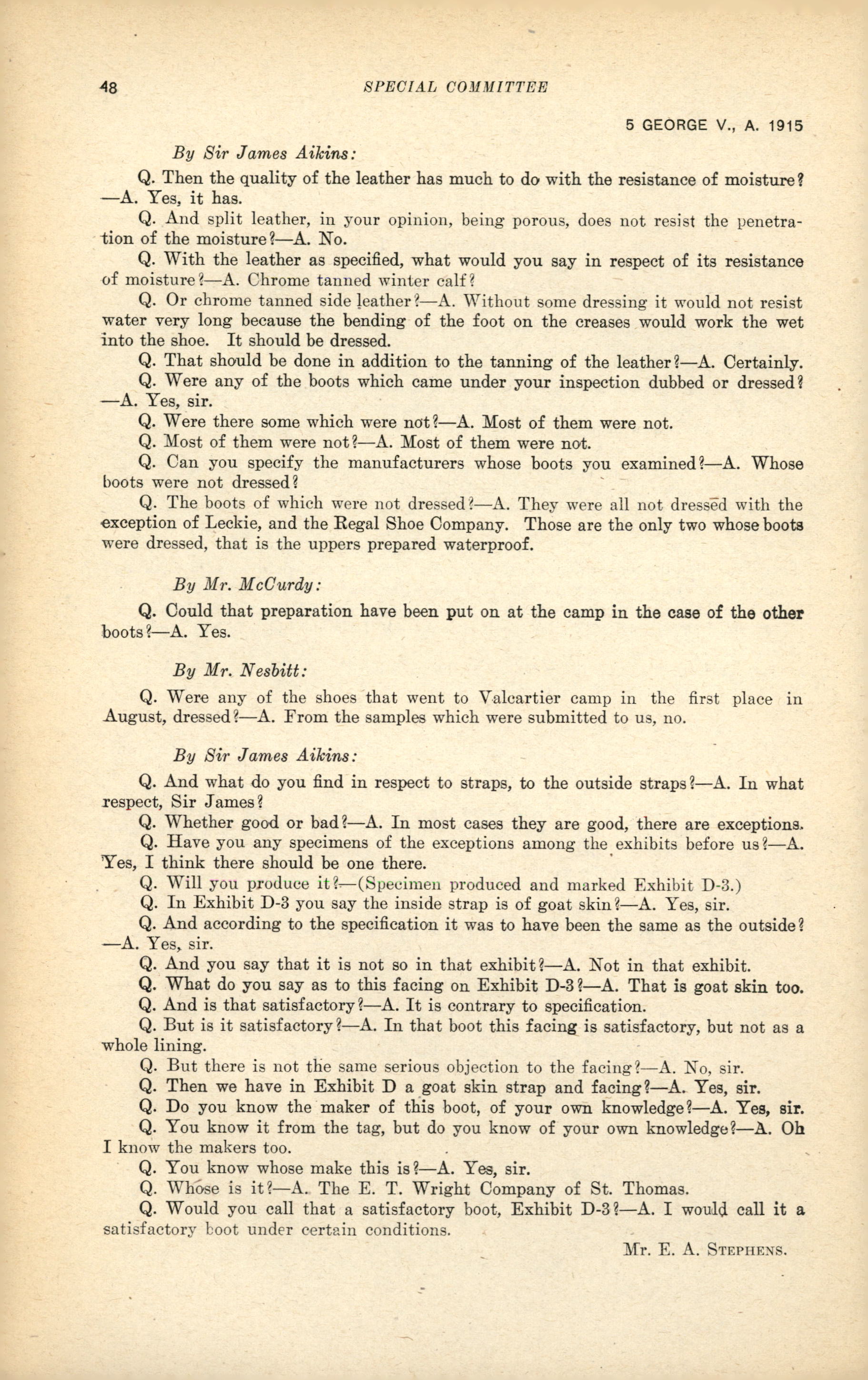 48 SPECIAL COMMITTEE

5 GEORGE V., A. 1915

By Sir James Aikins:

Q. Then the quality of the leather has much to do with the resistance of moisture?—A. Yes, it has.

Q. And split leather, in your opinion, being porous, does not resist the penetration of the moisture?—A. No.

Q. With the leather as specified, what would you say in respect of its resistance of moisture?—A. Chrome tanned winter calf?

Q. Or chrome tanned side leather?—A. Without some dressing it would not resist water very long because the bending of the foot on the creases would work the wet into the shoe. It should be dressed.

Q. That should be done in addition to the tanning of the leather?—A. Certainly.

Q. Were any of the boots which came under your inspection dubbed or dressed?—A. Yes, sir.

Q. Were there some which were not?—A. Most of them were not.

Q. Most of them were not?—A. Most of them were not.

Q. Can you specify the manufacturers whose boots you examined?—A. Whose boots were not dressed?

Q. The boots of which were not dressed?—A. They were all not dressed with the exception of Leckie, and the Regal Shoe Company. Those are the only two whose boots were dressed, that is the uppers prepared waterproof.

By Mr. McCurdy:

Q. Could that preparation have been put on at the camp in the case of the other boots?—A. Yes.

By Mr. Nesbitt:

Q. Were any of the shoes that went to Valcartier camp in the first place in August, dressed?—A. From the samples which were submitted to us, no.

By Sir James Aikins:

Q. And what do you find in respect to straps, to the outside straps?—A. In what respect, Sir James?

Q. Whether good or bad?—A. In most cases they are good, there are exceptions.

Q. Have you any specimens of the exceptions among the exhibits before us?—A. Yes, I think there should be one there.

Q. Will you produce it?—(Specimen produced and marked Exhibit D-3.)

Q. In Exhibit D-3 you say the inside strap is of goat skin?—A. Yes, sir.

Q. And according to the specification it was to have been the same as the outside?—A. Yes, sir.

Q. And you say that it is not so in that exhibit?—A. Not in that exhibit.

Q. What do you say as to this facing on Exhibit D-3?—A. That is goat skin too.

Q. And is that satisfactory?—A. It is contrary to specification.

Q. But is it satisfactory?—A. In that boot this facing is satisfactory, but not as a whole lining.

Q. But there is not the same serious objection to the facing?—A. No, sir.

Q. Then we have in Exhibit D a goat skin strap and facing?—A. Yes, sir.

Q. Do you know the maker of this boot, of your own knowledge?—A. Yes, sir.

Q. You know it from the tag, but do you know of your own knowledge?—A. Oh I know the makers too.

Q. You know whose make this is?—A. Yes, sir.

Q. Whose is it?—A. The E. T. Wright Company of St. Thomas.

Q. Would you call that a satisfactory boot, Exhibit D-3?—A. I would call it a satisfactory boot under certain conditions.

Mr. E. A. Stephens.